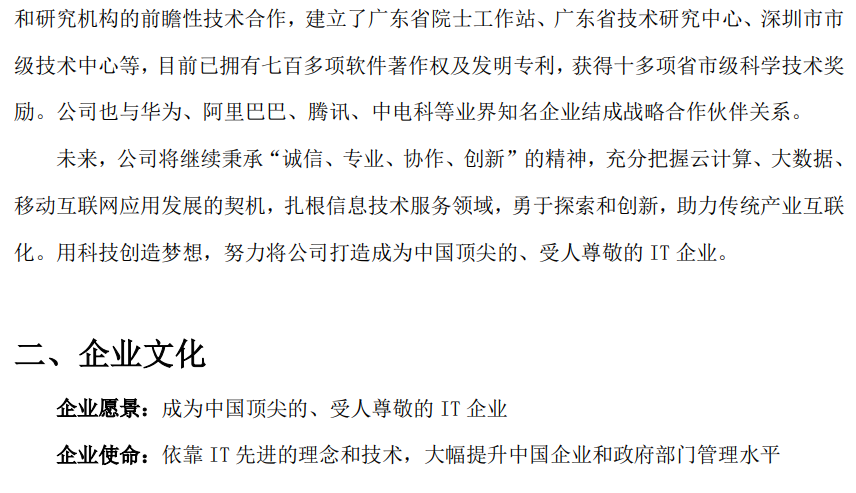 和研究机构的前瞻性技术合作，建立了广东省院士工作站、广东省技术研究中心、深圳市市级技术中心等，目前已拥有七百多项软件著作权及发明专利，获得十多项省市级科学技术奖励。公司也与华为、阿里巴巴、腾讯、中电科等业界知名企业结成战略合作伙伴关系。

未来，公司将继续秉承“诚信、专业、协作、创新”的精神，充分把握云计算、大数据、移动互联网应用发展的契机，扎根信息技术服务领域，勇于探索和创新，助力传统产业互联化。用科技创造梦想，努力将公司打造成为中国顶尖的、受人尊敬的IT企业。

二、企业文化

企业愿景：成为中国顶尖的、受人尊敬的IT企业

企业使命：依靠IT先进的理念和技术，大幅提升中国企业和政府部门管理水平